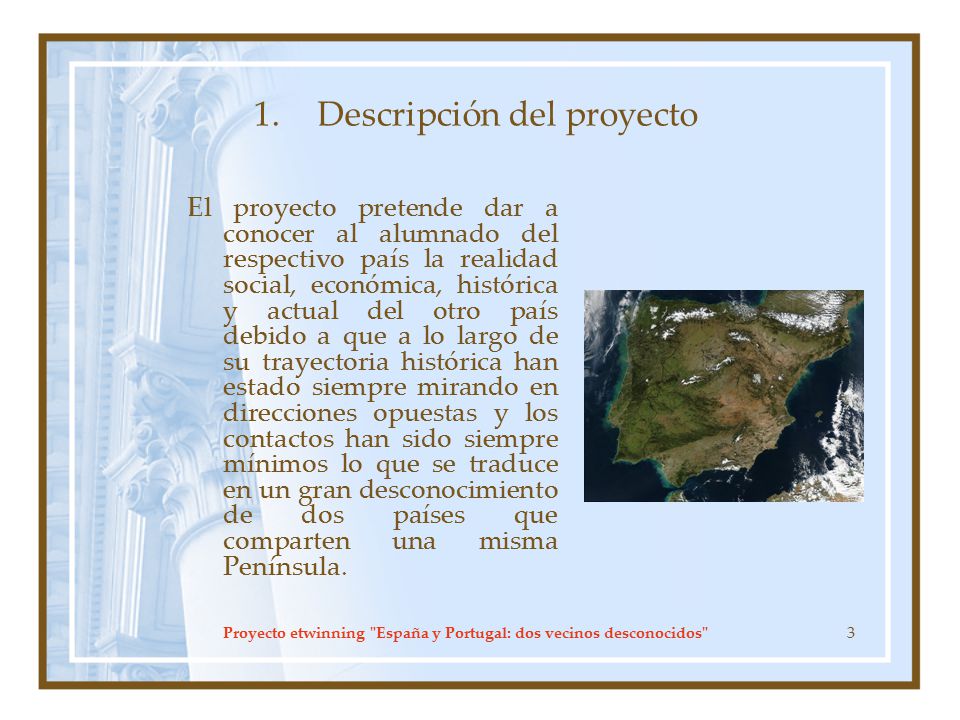 1. Descripción del proyecto

El proyecto pretende dar a conocer al alumnado del respectivo país la realidad social, económica, histórica y actual del otro país debido a que a lo largo de su trayectoria histórica han estado siempre mirando en direcciones opuestas y los contactos han sido siempre mínimos lo que se traduce en un gran desconocimiento de dos países que comparten una misma Península.

Proyecto etwinning "España y Portugal: dos vecinos desconocidos"

3